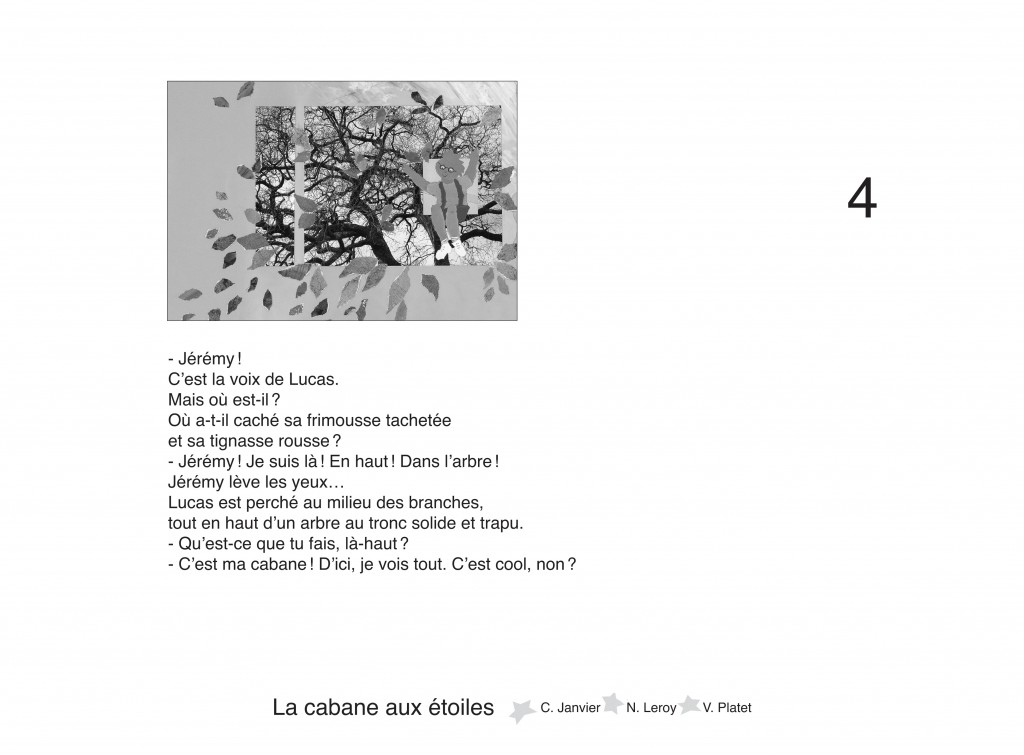 4

- Jérémy !
C'est la voix de Lucas.
Mais où est-il ?
Où a-t-il caché sa frimousse tachetée
et sa tignasse rousse ?
- Jérémy ! Je suis là ! En haut ! Dans l'arbre !
Jérémy lève les yeux…
Lucas est perché au milieu des branches,
tout en haut d'un arbre au tronc solide et trapu.
- Qu'est-ce que tu fais, là-haut ?
- C'est ma cabane ! D'ici, je vois tout. C'est cool, non ?

La cabane aux étoiles C. Janvier N. Leroy V. Platet